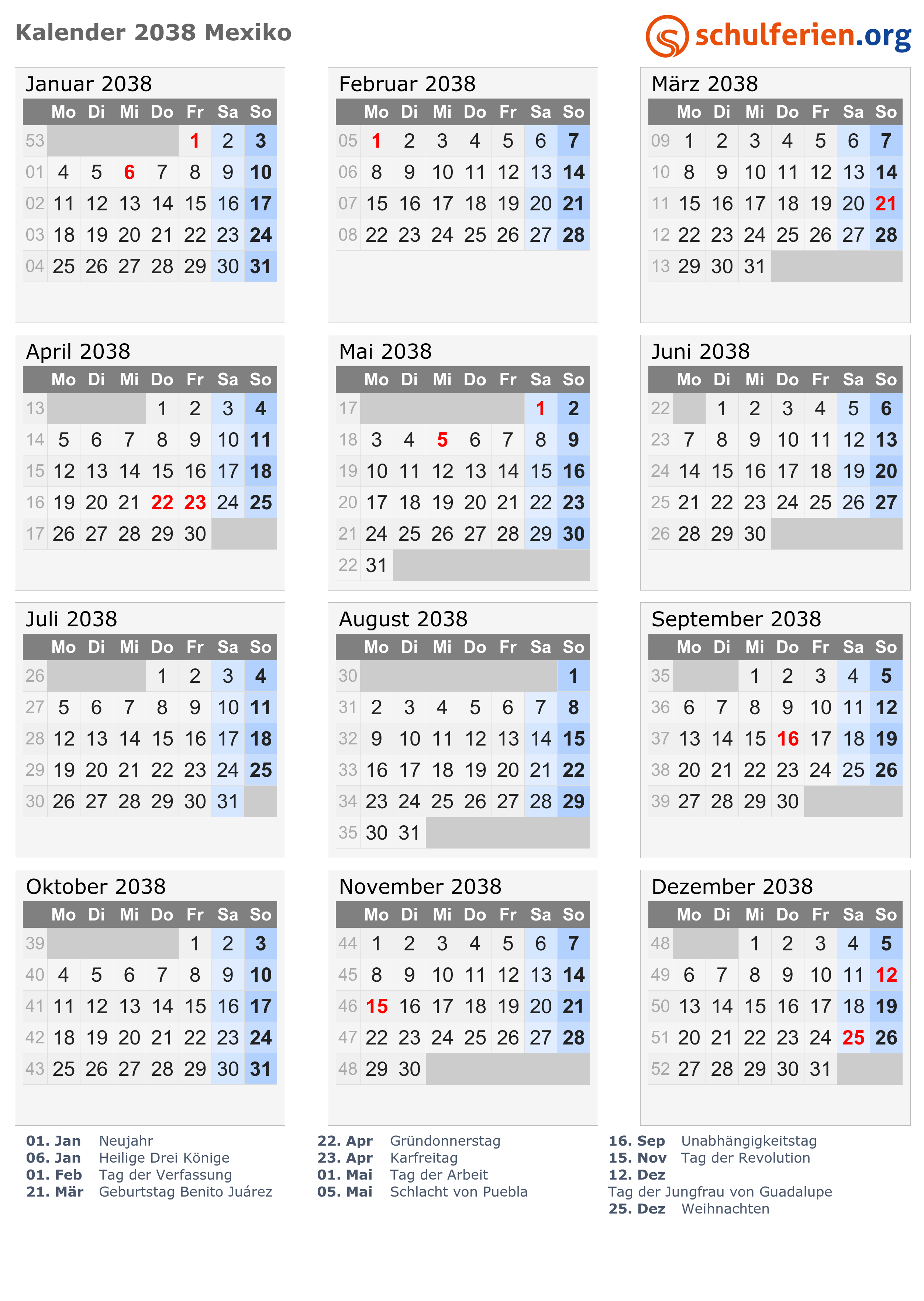 Kalender 2038 Mexiko

schulferien.org

Januar 2038

|  | Mo | Di | Mi | Do | Fr | Sa | So |
|---|---|---|---|---|---|---|---|
| 53 |  |  |  |  | 1 | 2 | 3 |
| 01 | 4 | 5 | 6 | 7 | 8 | 9 | 10 |
| 02 | 11 | 12 | 13 | 14 | 15 | 16 | 17 |
| 03 | 18 | 19 | 20 | 21 | 22 | 23 | 24 |
| 04 | 25 | 26 | 27 | 28 | 29 | 30 | 31 |

Februar 2038

|  | Mo | Di | Mi | Do | Fr | Sa | So |
|---|---|---|---|---|---|---|---|
| 05 | 1 | 2 | 3 | 4 | 5 | 6 | 7 |
| 06 | 8 | 9 | 10 | 11 | 12 | 13 | 14 |
| 07 | 15 | 16 | 17 | 18 | 19 | 20 | 21 |
| 08 | 22 | 23 | 24 | 25 | 26 | 27 | 28 |

März 2038

|  | Mo | Di | Mi | Do | Fr | Sa | So |
|---|---|---|---|---|---|---|---|
| 09 | 1 | 2 | 3 | 4 | 5 | 6 | 7 |
| 10 | 8 | 9 | 10 | 11 | 12 | 13 | 14 |
| 11 | 15 | 16 | 17 | 18 | 19 | 20 | 21 |
| 12 | 22 | 23 | 24 | 25 | 26 | 27 | 28 |
| 13 | 29 | 30 | 31 |  |  |  |  |

April 2038

|  | Mo | Di | Mi | Do | Fr | Sa | So |
|---|---|---|---|---|---|---|---|
| 13 |  |  |  | 1 | 2 | 3 | 4 |
| 14 | 5 | 6 | 7 | 8 | 9 | 10 | 11 |
| 15 | 12 | 13 | 14 | 15 | 16 | 17 | 18 |
| 16 | 19 | 20 | 21 | 22 | 23 | 24 | 25 |
| 17 | 26 | 27 | 28 | 29 | 30 |  |  |

Mai 2038

|  | Mo | Di | Mi | Do | Fr | Sa | So |
|---|---|---|---|---|---|---|---|
| 17 |  |  |  |  |  | 1 | 2 |
| 18 | 3 | 4 | 5 | 6 | 7 | 8 | 9 |
| 19 | 10 | 11 | 12 | 13 | 14 | 15 | 16 |
| 20 | 17 | 18 | 19 | 20 | 21 | 22 | 23 |
| 21 | 24 | 25 | 26 | 27 | 28 | 29 | 30 |
| 22 | 31 |  |  |  |  |  |  |

Juni 2038

|  | Mo | Di | Mi | Do | Fr | Sa | So |
|---|---|---|---|---|---|---|---|
| 22 |  | 1 | 2 | 3 | 4 | 5 | 6 |
| 23 | 7 | 8 | 9 | 10 | 11 | 12 | 13 |
| 24 | 14 | 15 | 16 | 17 | 18 | 19 | 20 |
| 25 | 21 | 22 | 23 | 24 | 25 | 26 | 27 |
| 26 | 28 | 29 | 30 |  |  |  |  |

Juli 2038

|  | Mo | Di | Mi | Do | Fr | Sa | So |
|---|---|---|---|---|---|---|---|
| 26 |  |  |  | 1 | 2 | 3 | 4 |
| 27 | 5 | 6 | 7 | 8 | 9 | 10 | 11 |
| 28 | 12 | 13 | 14 | 15 | 16 | 17 | 18 |
| 29 | 19 | 20 | 21 | 22 | 23 | 24 | 25 |
| 30 | 26 | 27 | 28 | 29 | 30 | 31 |  |

August 2038

|  | Mo | Di | Mi | Do | Fr | Sa | So |
|---|---|---|---|---|---|---|---|
| 30 |  |  |  |  |  |  | 1 |
| 31 | 2 | 3 | 4 | 5 | 6 | 7 | 8 |
| 32 | 9 | 10 | 11 | 12 | 13 | 14 | 15 |
| 33 | 16 | 17 | 18 | 19 | 20 | 21 | 22 |
| 34 | 23 | 24 | 25 | 26 | 27 | 28 | 29 |
| 35 | 30 | 31 |  |  |  |  |  |

September 2038

|  | Mo | Di | Mi | Do | Fr | Sa | So |
|---|---|---|---|---|---|---|---|
| 35 |  |  | 1 | 2 | 3 | 4 | 5 |
| 36 | 6 | 7 | 8 | 9 | 10 | 11 | 12 |
| 37 | 13 | 14 | 15 | 16 | 17 | 18 | 19 |
| 38 | 20 | 21 | 22 | 23 | 24 | 25 | 26 |
| 39 | 27 | 28 | 29 | 30 |  |  |  |

Oktober 2038

|  | Mo | Di | Mi | Do | Fr | Sa | So |
|---|---|---|---|---|---|---|---|
| 39 |  |  |  |  | 1 | 2 | 3 |
| 40 | 4 | 5 | 6 | 7 | 8 | 9 | 10 |
| 41 | 11 | 12 | 13 | 14 | 15 | 16 | 17 |
| 42 | 18 | 19 | 20 | 21 | 22 | 23 | 24 |
| 43 | 25 | 26 | 27 | 28 | 29 | 30 | 31 |

November 2038

|  | Mo | Di | Mi | Do | Fr | Sa | So |
|---|---|---|---|---|---|---|---|
| 44 | 1 | 2 | 3 | 4 | 5 | 6 | 7 |
| 45 | 8 | 9 | 10 | 11 | 12 | 13 | 14 |
| 46 | 15 | 16 | 17 | 18 | 19 | 20 | 21 |
| 47 | 22 | 23 | 24 | 25 | 26 | 27 | 28 |
| 48 | 29 | 30 |  |  |  |  |  |

Dezember 2038

|  | Mo | Di | Mi | Do | Fr | Sa | So |
|---|---|---|---|---|---|---|---|
| 48 |  |  | 1 | 2 | 3 | 4 | 5 |
| 49 | 6 | 7 | 8 | 9 | 10 | 11 | 12 |
| 50 | 13 | 14 | 15 | 16 | 17 | 18 | 19 |
| 51 | 20 | 21 | 22 | 23 | 24 | 25 | 26 |
| 52 | 27 | 28 | 29 | 30 | 31 |  |  |

01. Jan Neujahr
06. Jan Heilige Drei Könige
01. Feb Tag der Verfassung
21. Mär Geburtstag Benito Juárez

22. Apr Gründonnerstag
23. Apr Karfreitag
01. Mai Tag der Arbeit
05. Mai Schlacht von Puebla

16. Sep Unabhängigkeitstag
15. Nov Tag der Revolution
12. Dez
Tag der Jungfrau von Guadalupe
25. Dez Weihnachten